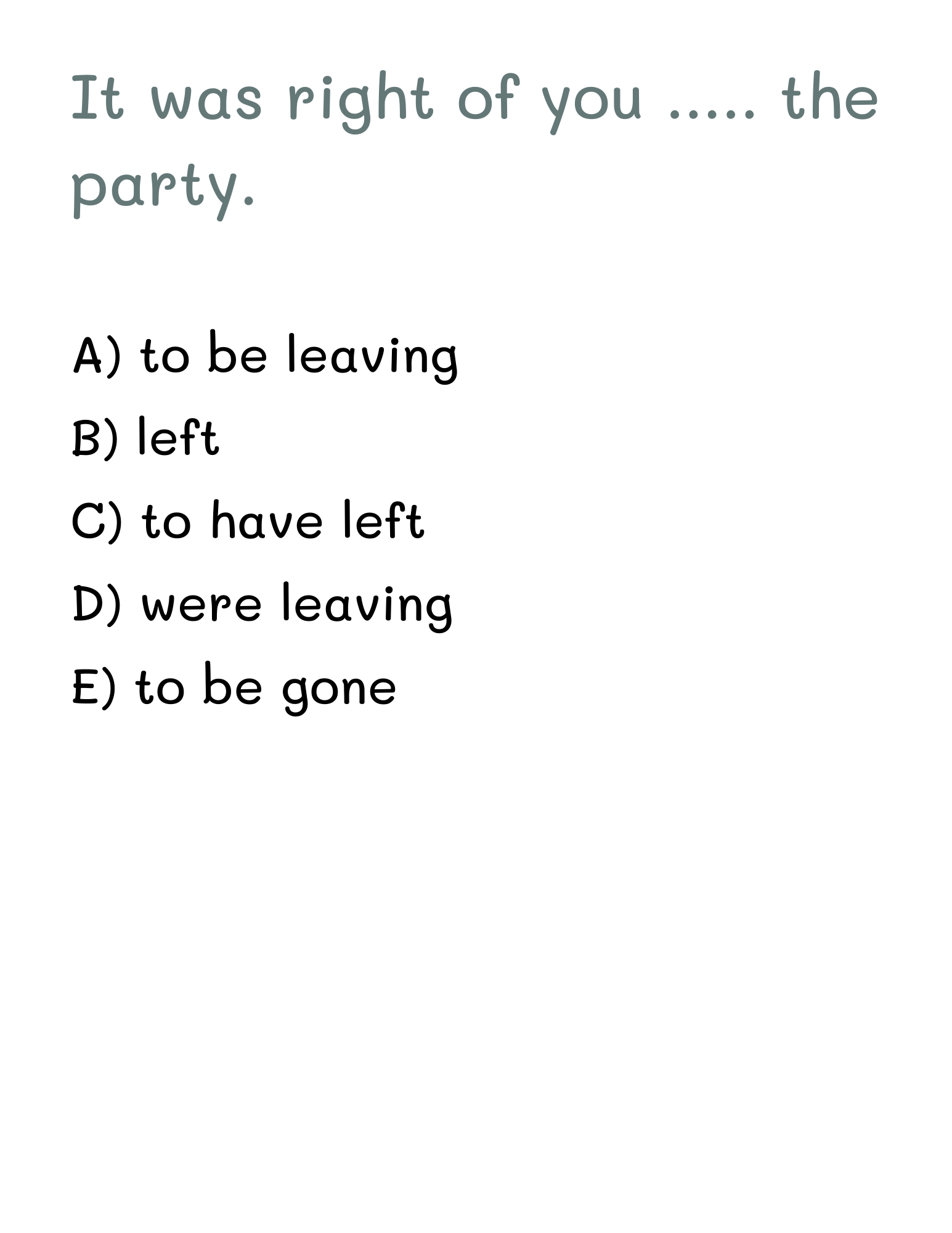 It was right of you ..... the party.

A) to be leaving
B) left
C) to have left
D) were leaving
E) to be gone